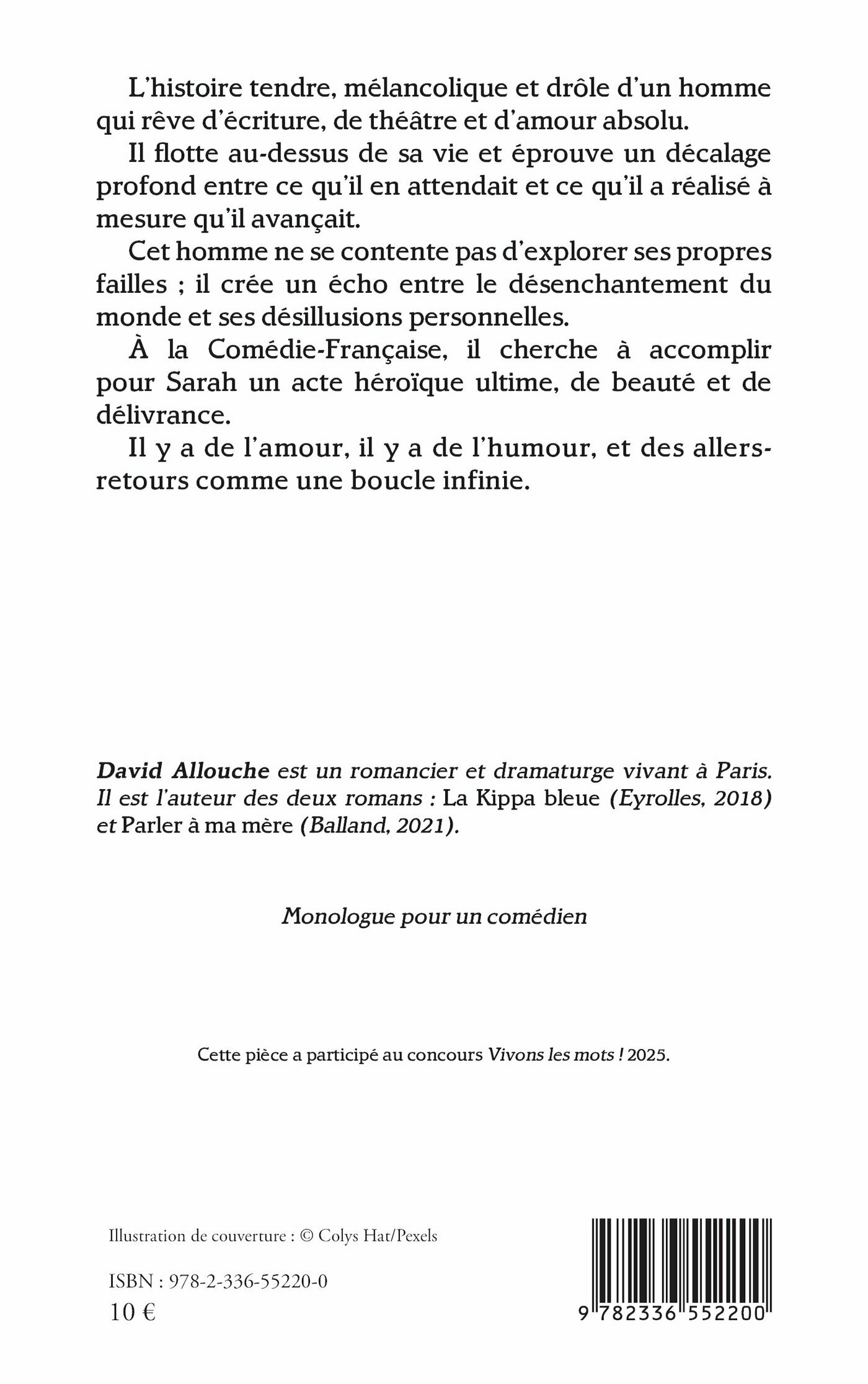 L'histoire tendre, mélancolique et drôle d'un homme qui rêve d'écriture, de théâtre et d'amour absolu.

Il flotte au-dessus de sa vie et éprouve un décalage profond entre ce qu'il en attendait et ce qu'il a réalisé à mesure qu'il avançait.

Cet homme ne se contente pas d'explorer ses propres failles ; il crée un écho entre le désenchantement du monde et ses désillusions personnelles.

À la Comédie-Française, il cherche à accomplir pour Sarah un acte héroïque ultime, de beauté et de délivrance.

Il y a de l'amour, il y a de l'humour, et des allers-retours comme une boucle infinie.

David Allouche est un romancier et dramaturge vivant à Paris. Il est l'auteur des deux romans : La Kippa bleue (Eyrolles, 2018) et Parler à ma mère (Balland, 2021).

Monologue pour un comédien

Cette pièce a participé au concours Vivons les mots ! 2025.

Illustration de couverture : © Colys Hat/Pexels

ISBN : 978-2-336-55220-0
10 €

9 782336 552200